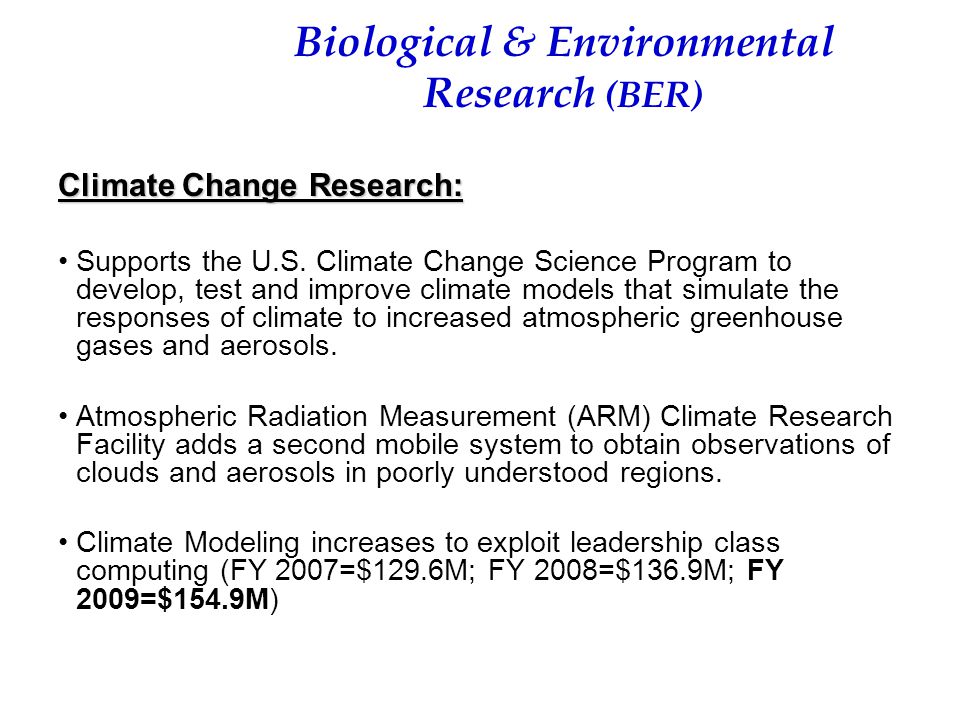 Biological & Environmental Research (BER)

Climate Change Research:

• Supports the U.S. Climate Change Science Program to develop, test and improve climate models that simulate the responses of climate to increased atmospheric greenhouse gases and aerosols.

• Atmospheric Radiation Measurement (ARM) Climate Research Facility adds a second mobile system to obtain observations of clouds and aerosols in poorly understood regions.

• Climate Modeling increases to exploit leadership class computing (FY 2007=\$129.6M; FY 2008=\$136.9M; FY 2009=\$154.9M)